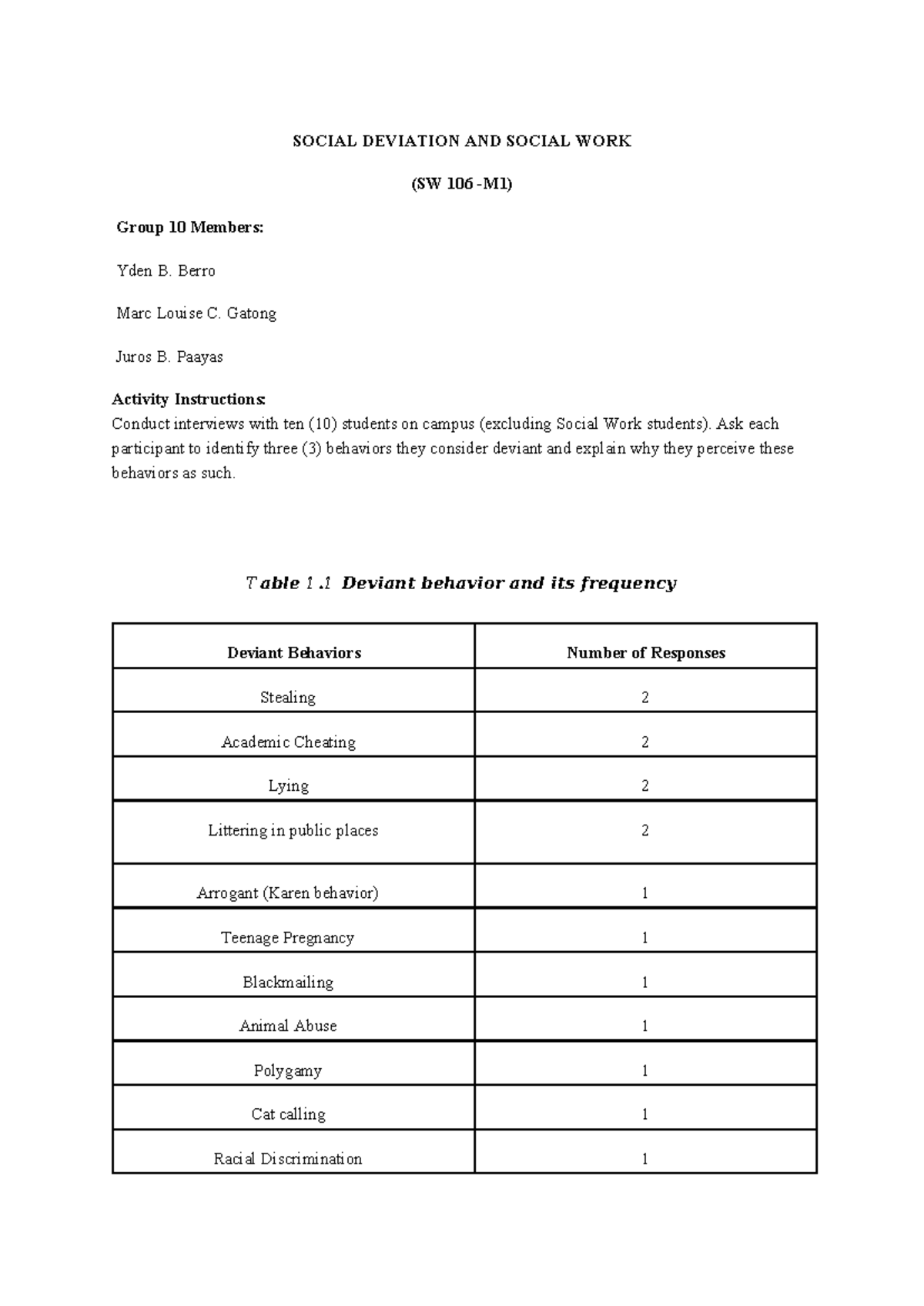 SOCIAL DEVIATION AND SOCIAL WORK

(SW 106 -M1)

Group 10 Members:

Yden B. Berro

Marc Louise C. Gatong

Juros B. Paayas

Activity Instructions:
Conduct interviews with ten (10) students on campus (excluding Social Work students). Ask each participant to identify three (3) behaviors they consider deviant and explain why they perceive these behaviors as such.

Table 1.1 Deviant behavior and its frequency

| Deviant Behaviors | Number of Responses |
|---|---|
| Stealing | 2 |
| Academic Cheating | 2 |
| Lying | 2 |
| Littering in public places | 2 |
| Arrogant (Karen behavior) | 1 |
| Teenage Pregnancy | 1 |
| Blackmailing | 1 |
| Animal Abuse | 1 |
| Polygamy | 1 |
| Cat calling | 1 |
| Racial Discrimination | 1 |